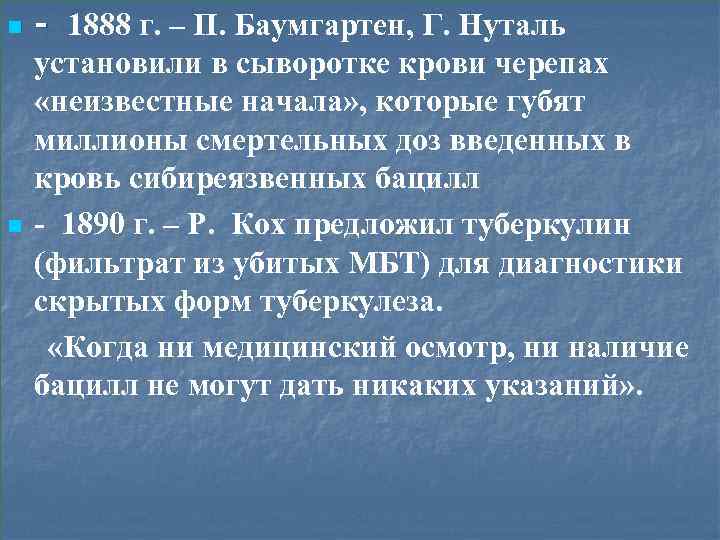 - 1888 г. – П. Баумгартен, Г. Нуталь установили в сыворотке крови черепах «неизвестные начала», которые губят миллионы смертельных доз введенных в кровь сибиреязвенных бацилл

- 1890 г. – Р. Кох предложил туберкулин (фильтрат из убитых МБТ) для диагностики скрытых форм туберкулеза.

«Когда ни медицинский осмотр, ни наличие бацилл не могут дать никаких указаний».